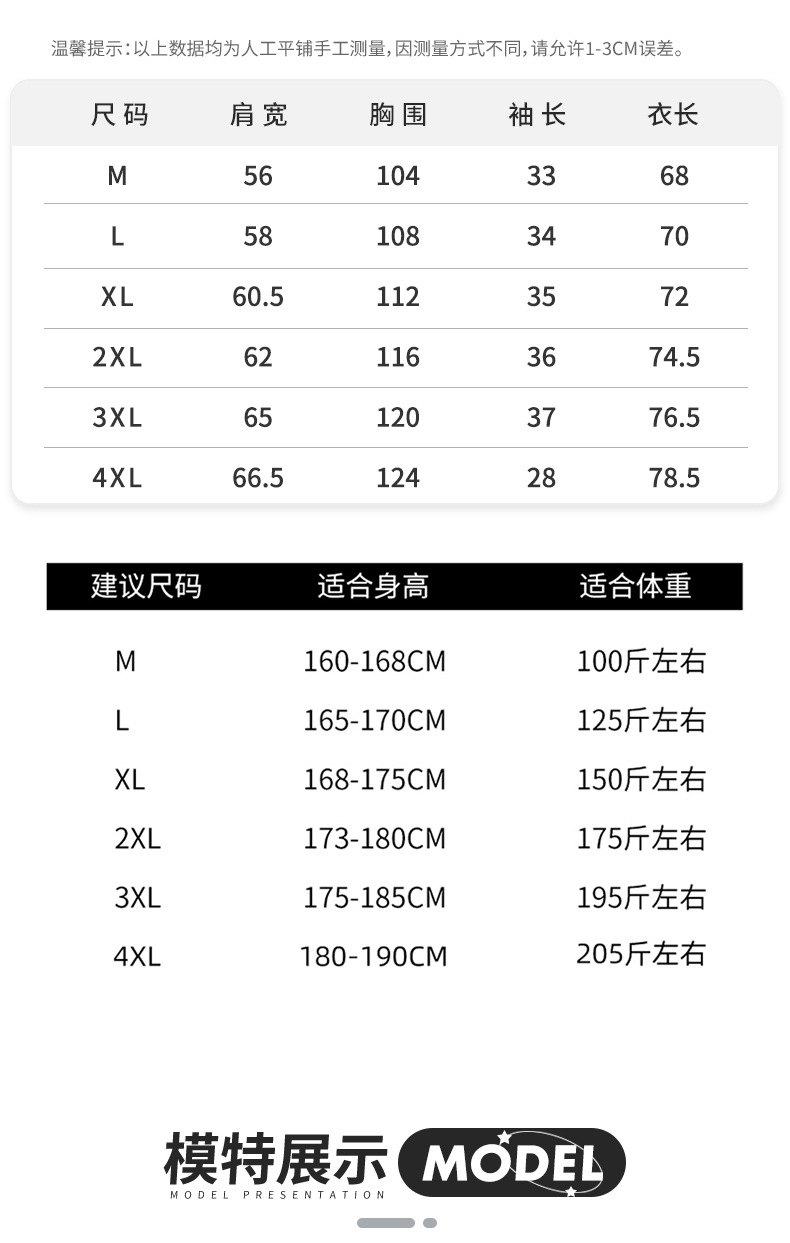 温馨提示：以上数据均为人工平铺手工测量，因测量方式不同，请允许1-3CM误差。

| 尺码 | 肩宽 | 胸围 | 袖长 | 衣长 |
|---|---|---|---|---|
| M | 56 | 104 | 33 | 68 |
| L | 58 | 108 | 34 | 70 |
| XL | 60.5 | 112 | 35 | 72 |
| 2XL | 62 | 116 | 36 | 74.5 |
| 3XL | 65 | 120 | 37 | 76.5 |
| 4XL | 66.5 | 124 | 28 | 78.5 |

| 建议尺码 | 适合身高 | 适合体重 |
|---|---|---|
| M | 160-168CM | 100斤左右 |
| L | 165-170CM | 125斤左右 |
| XL | 168-175CM | 150斤左右 |
| 2XL | 173-180CM | 175斤左右 |
| 3XL | 175-185CM | 195斤左右 |
| 4XL | 180-190CM | 205斤左右 |

模特展示 MODEL
MODEL PRESENTATION